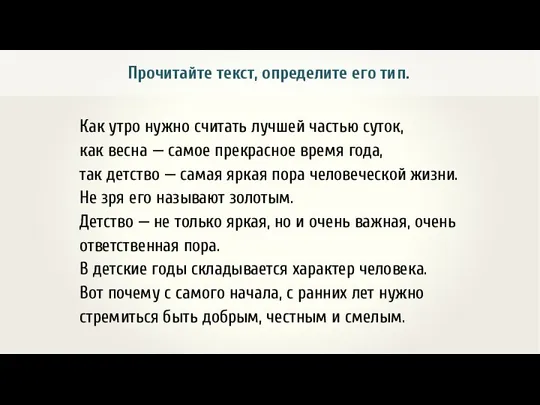 Прочитайте текст, определите его тип.

Как утро нужно считать лучшей частью суток,
как весна — самое прекрасное время года,
так детство — самая яркая пора человеческой жизни.
Не зря его называют золотым.
Детство — не только яркая, но и очень важная, очень ответственная пора.
В детские годы складывается характер человека.
Вот почему с самого начала, с ранних лет нужно стремиться быть добрым, честным и смелым.